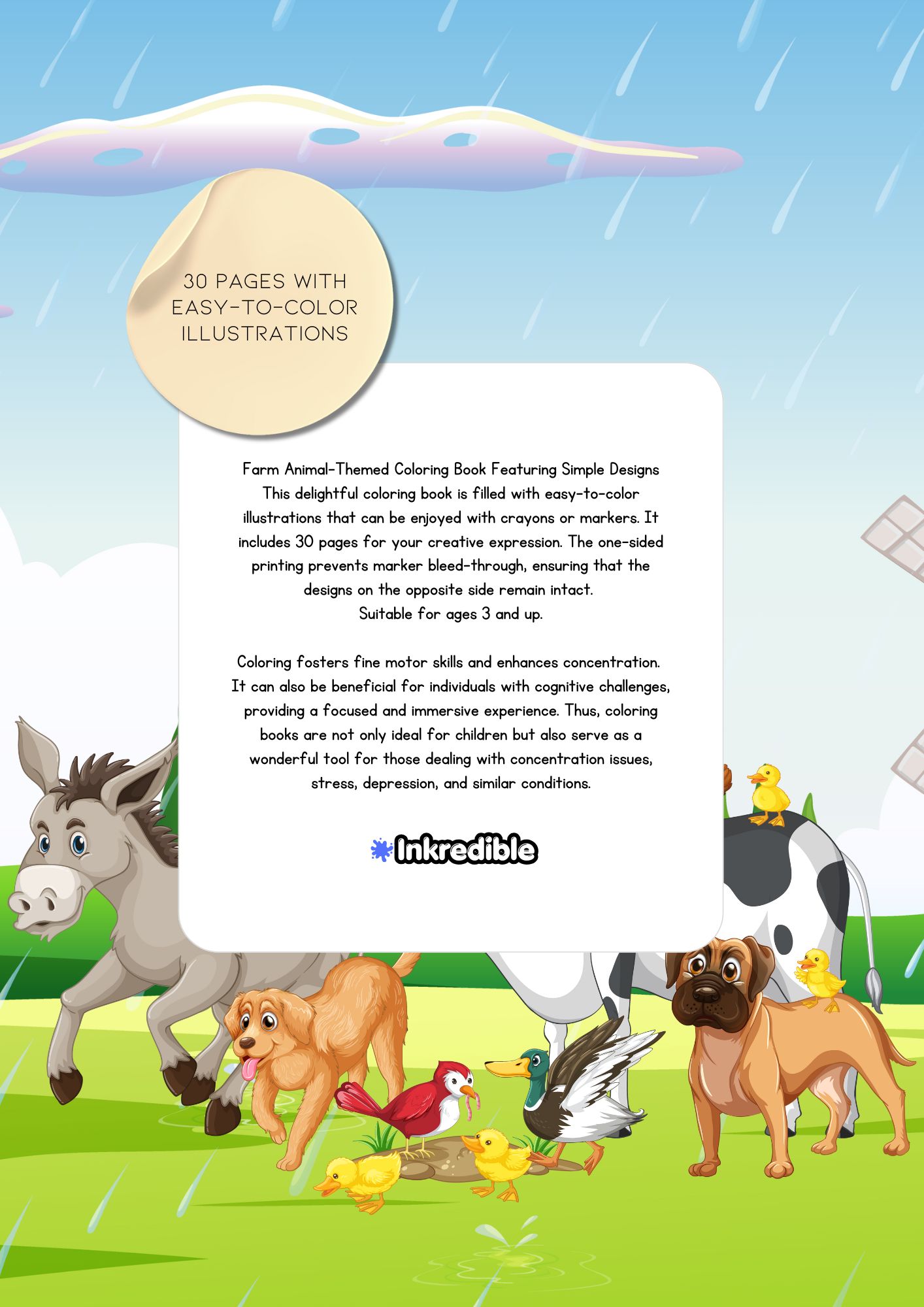 30 PAGES WITH EASY-TO-COLOR ILLUSTRATIONS

Farm Animal-Themed Coloring Book Featuring Simple Designs
This delightful coloring book is filled with easy-to-color illustrations that can be enjoyed with crayons or markers. It includes 30 pages for your creative expression. The one-sided printing prevents marker bleed-through, ensuring that the designs on the opposite side remain intact.
Suitable for ages 3 and up.

Coloring fosters fine motor skills and enhances concentration. It can also be beneficial for individuals with cognitive challenges, providing a focused and immersive experience. Thus, coloring books are not only ideal for children but also serve as a wonderful tool for those dealing with concentration issues, stress, depression, and similar conditions.

Inkredible